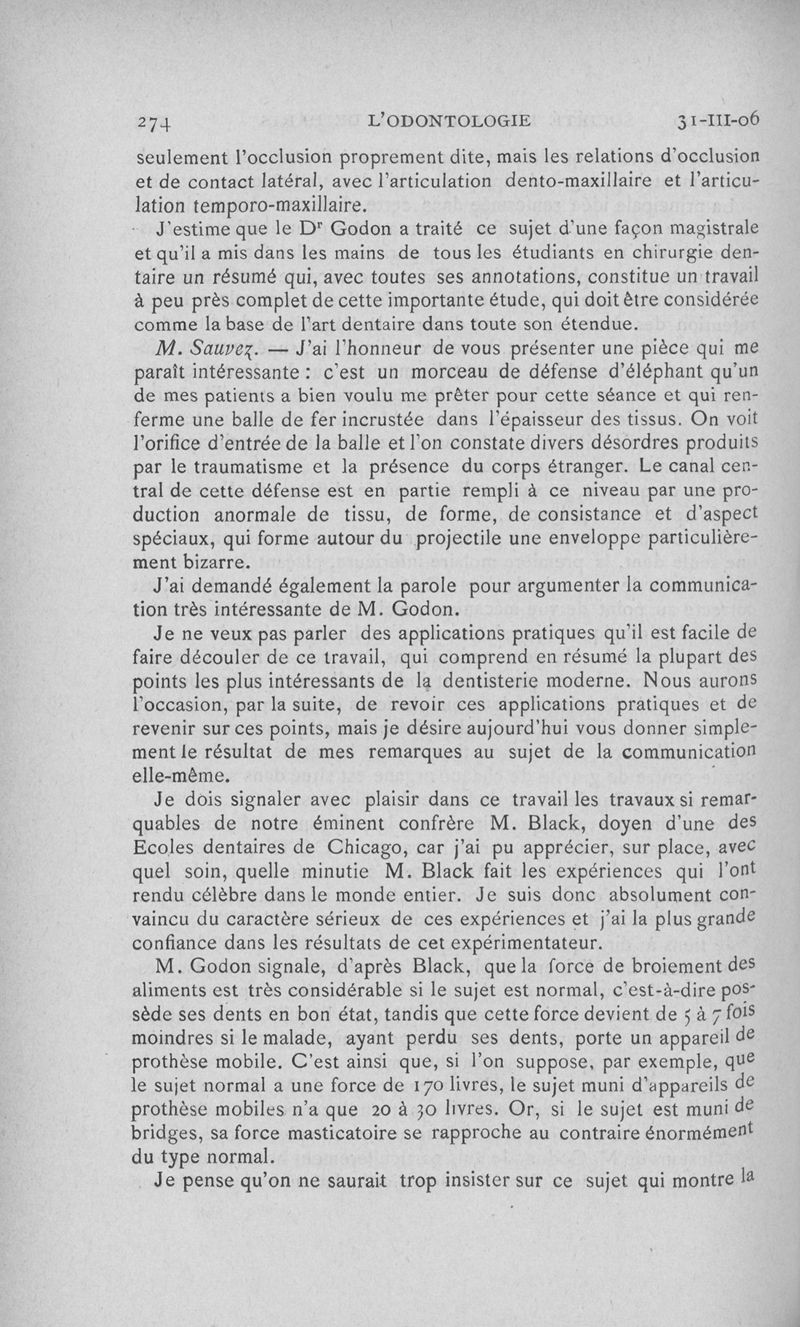 274 L'ODONTOLOGIE 31-III-06

seulement l'occlusion proprement dite, mais les relations d'occlusion et de contact latéral, avec l'articulation dento-maxillaire et l'articulation temporo-maxillaire.

J'estime que le Dr Godon a traité ce sujet d'une façon magistrale et qu'il a mis dans les mains de tous les étudiants en chirurgie dentaire un résumé qui, avec toutes ses annotations, constitue un travail à peu près complet de cette importante étude, qui doit être considérée comme la base de l'art dentaire dans toute son étendue.

M. Sauvez. — J'ai l'honneur de vous présenter une pièce qui me paraît intéressante : c'est un morceau de défense d'éléphant qu'un de mes patients a bien voulu me prêter pour cette séance et qui renferme une balle de fer incrustée dans l'épaisseur des tissus. On voit l'orifice d'entrée de la balle et l'on constate divers désordres produits par le traumatisme et la présence du corps étranger. Le canal central de cette défense est en partie rempli à ce niveau par une production anormale de tissu, de forme, de consistance et d'aspect spéciaux, qui forme autour du projectile une enveloppe particulièrement bizarre.

J'ai demandé également la parole pour argumenter la communication très intéressante de M. Godon.

Je ne veux pas parler des applications pratiques qu'il est facile de faire découler de ce travail, qui comprend en résumé la plupart des points les plus intéressants de la dentisterie moderne. Nous aurons l'occasion, par la suite, de revoir ces applications pratiques et de revenir sur ces points, mais je désire aujourd'hui vous donner simplement le résultat de mes remarques au sujet de la communication elle-même.

Je dois signaler avec plaisir dans ce travail les travaux si remarquables de notre éminent confrère M. Black, doyen d'une des Ecoles dentaires de Chicago, car j'ai pu apprécier, sur place, avec quel soin, quelle minutie M. Black fait les expériences qui l'ont rendu célèbre dans le monde entier. Je suis donc absolument convaincu du caractère sérieux de ces expériences et j'ai la plus grande confiance dans les résultats de cet expérimentateur.

M. Godon signale, d'après Black, que la force de broiement des aliments est très considérable si le sujet est normal, c'est-à-dire possède ses dents en bon état, tandis que cette force devient de 5 à 7 fois moindres si le malade, ayant perdu ses dents, porte un appareil de prothèse mobile. C'est ainsi que, si l'on suppose, par exemple, que le sujet normal a une force de 170 livres, le sujet muni d'appareils de prothèse mobiles n'a que 20 à 30 livres. Or, si le sujet est muni de bridges, sa force masticatoire se rapproche au contraire énormément du type normal.

Je pense qu'on ne saurait trop insister sur ce sujet qui montre la